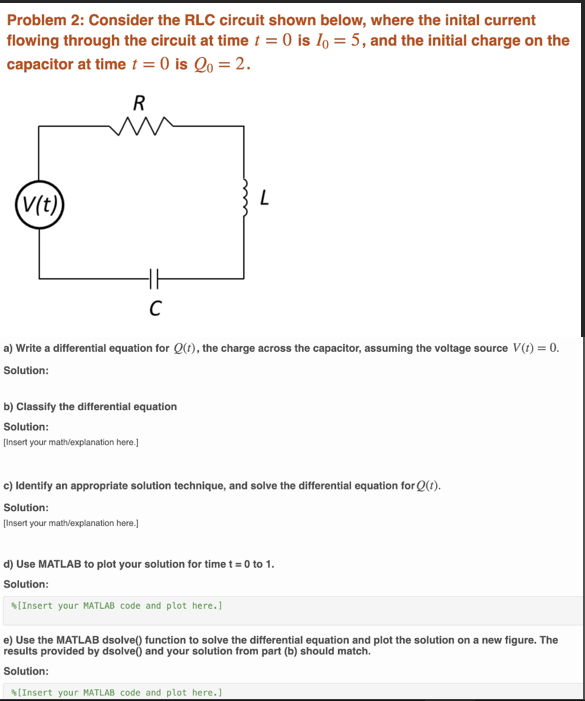 Problem 2: Consider the RLC circuit shown below, where the inital current flowing through the circuit at time $t = 0$ is $I_0 = 5$, and the initial charge on the capacitor at time $t = 0$ is $Q_0 = 2$.

R

V(t)

L

C

a) Write a differential equation for $Q(t)$, the charge across the capacitor, assuming the voltage source $V(t) = 0$.

Solution:

b) Classify the differential equation

Solution:

[Insert your math/explanation here.]

c) Identify an appropriate solution technique, and solve the differential equation for $Q(t)$.

Solution:

[Insert your math/explanation here.]

d) Use MATLAB to plot your solution for time t = 0 to 1.

Solution:

%[Insert your MATLAB code and plot here.]

e) Use the MATLAB dsolve() function to solve the differential equation and plot the solution on a new figure. The results provided by dsolve() and your solution from part (b) should match.

Solution:

%[Insert your MATLAB code and plot here.]